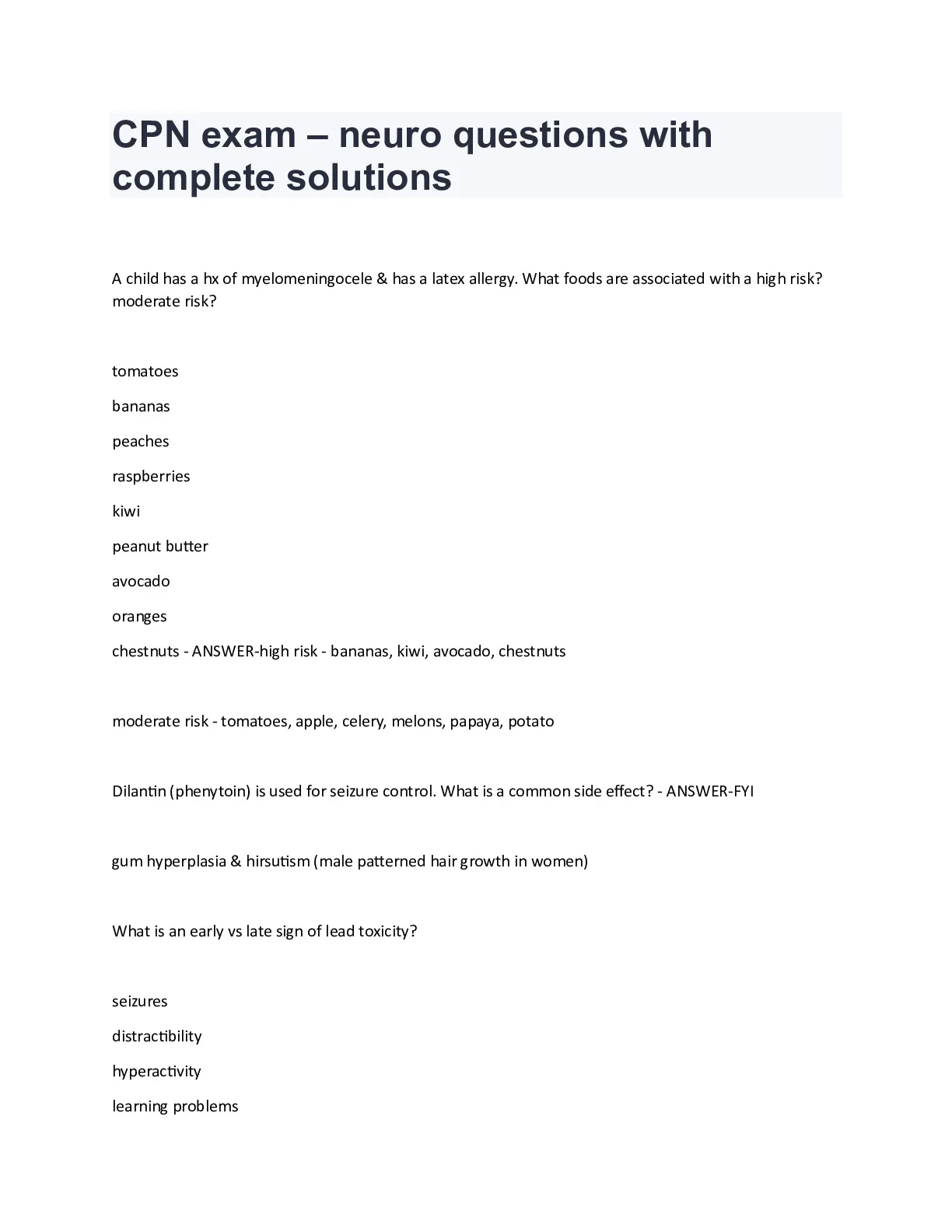 CPN exam – neuro questions with complete solutions

A child has a hx of myelomeningocele & has a latex allergy. What foods are associated with a high risk? moderate risk?

tomatoes

bananas

peaches

raspberries

kiwi

peanut butter

avocado

oranges

chestnuts - ANSWER-high risk - bananas, kiwi, avocado, chestnuts

moderate risk - tomatoes, apple, celery, melons, papaya, potato

Dilantin (phenytoin) is used for seizure control. What is a common side effect? - ANSWER-FYI

gum hyperplasia & hirsutism (male patterned hair growth in women)

What is an early vs late sign of lead toxicity?

seizures

distractibility

hyperactivity

learning problems